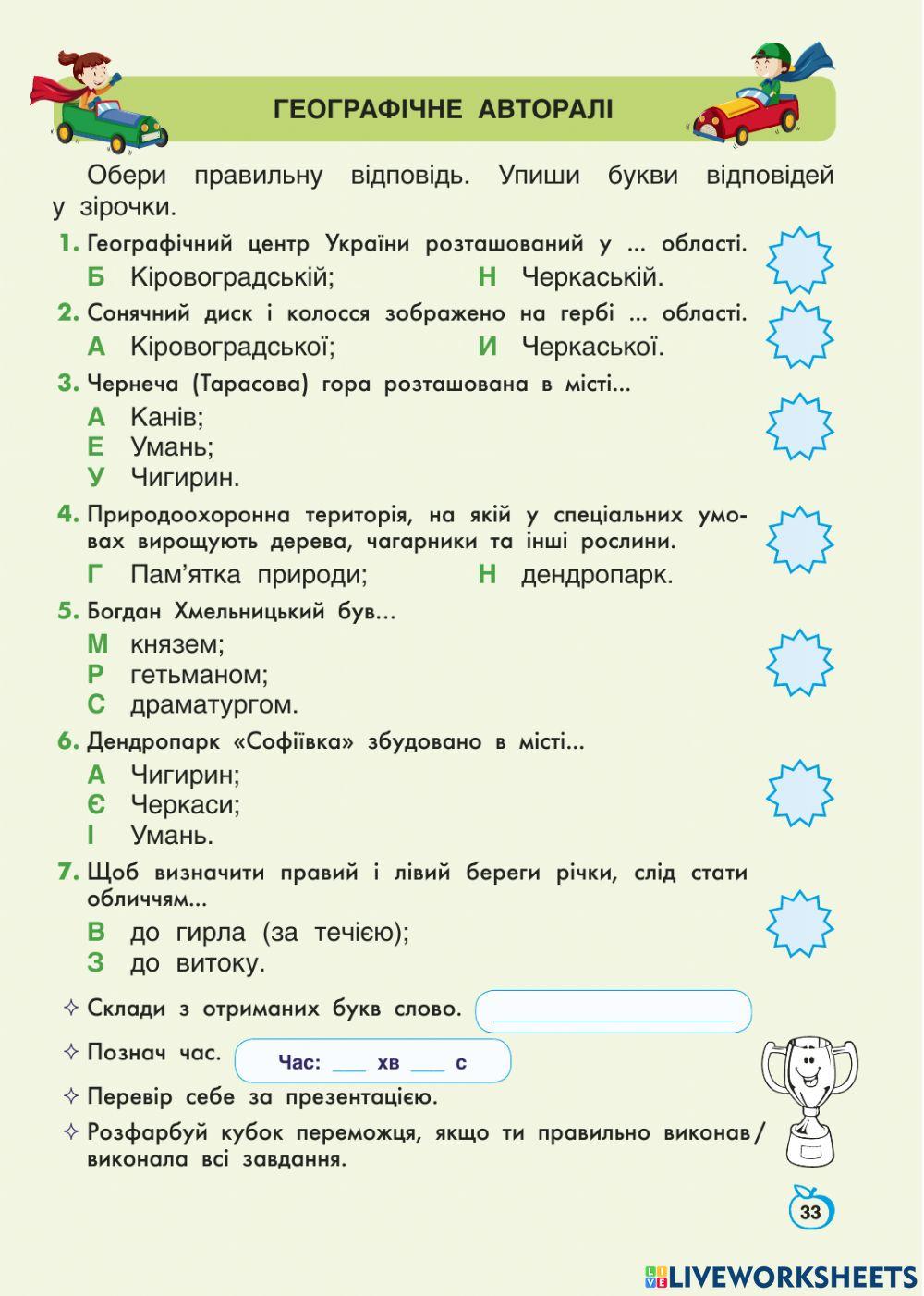 ГЕОГРАФІЧНЕ АВТОРАЛІ

Обери правильну відповідь. Упиши букви відповідей у зірочки.

1. Географічний центр України розташований у ... області.
Б Кіровоградській; Н Черкаській.

2. Сонячний диск і колосся зображено на гербі ... області.
А Кіровоградської; И Черкаської.

3. Чернеча (Тарасова) гора розташована в місті...
А Канів;
Е Умань;
У Чигирин.

4. Природоохоронна територія, на якій у спеціальних умовах вирощують дерева, чагарники та інші рослини.
Г Пам'ятка природи; Н дендропарк.

5. Богдан Хмельницький був...
М князем;
Р гетьманом;
С драматургом.

6. Дендропарк «Софіївка» збудовано в місті...
А Чигирин;
Є Черкаси;
І Умань.

7. Щоб визначити правий і лівий береги річки, слід стати обличчям...
В до гирла (за течією);
З до витоку.

✧ Склади з отриманих букв слово.

✧ Познач час. Час: ___ хв ___ с

✧ Перевір себе за презентацією.

✧ Розфарбуй кубок переможця, якщо ти правильно виконав/виконала всі завдання.

33

LIVEWORKSHEETS